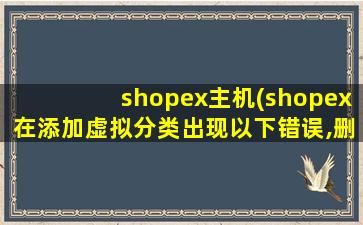 shopex主机(shopex在添加虚拟分类出现以下错误,删